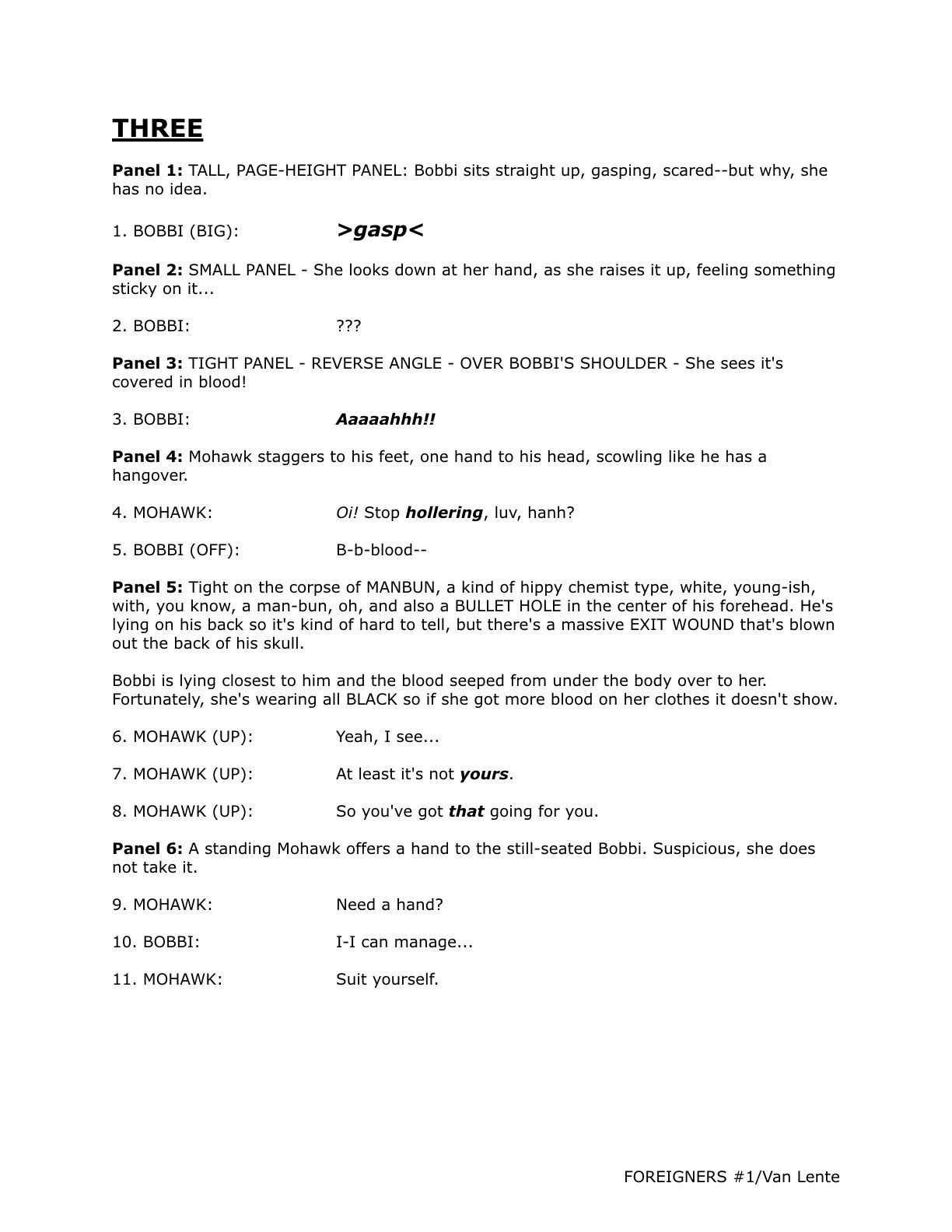 THREE

Panel 1: TALL, PAGE-HEIGHT PANEL: Bobbi sits straight up, gasping, scared--but why, she has no idea.

1. BOBBI (BIG): >gasp<

Panel 2: SMALL PANEL - She looks down at her hand, as she raises it up, feeling something sticky on it...

2. BOBBI: ???

Panel 3: TIGHT PANEL - REVERSE ANGLE - OVER BOBBI'S SHOULDER - She sees it's covered in blood!

3. BOBBI: Aaaaahhh!!

Panel 4: Mohawk staggers to his feet, one hand to his head, scowling like he has a hangover.

4. MOHAWK: Oi! Stop hollering, luv, hanh?

5. BOBBI (OFF): B-b-blood--

Panel 5: Tight on the corpse of MANBUN, a kind of hippy chemist type, white, young-ish, with, you know, a man-bun, oh, and also a BULLET HOLE in the center of his forehead. He's lying on his back so it's kind of hard to tell, but there's a massive EXIT WOUND that's blown out the back of his skull.

Bobbi is lying closest to him and the blood seeped from under the body over to her. Fortunately, she's wearing all BLACK so if she got more blood on her clothes it doesn't show.

6. MOHAWK (UP): Yeah, I see...

7. MOHAWK (UP): At least it's not yours.

8. MOHAWK (UP): So you've got that going for you.

Panel 6: A standing Mohawk offers a hand to the still-seated Bobbi. Suspicious, she does not take it.

9. MOHAWK: Need a hand?

10. BOBBI: I-I can manage...

11. MOHAWK: Suit yourself.

FOREIGNERS #1/Van Lente